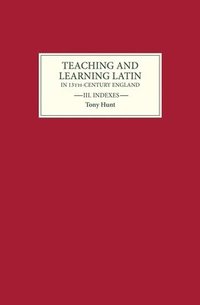 TEACHING AND LEARNING LATIN
IN 13TH-CENTURY ENGLAND

—III. INDEXES—

Tony Hunt